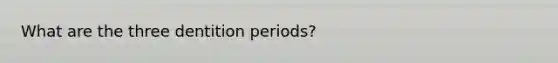 What are the three dentition periods?